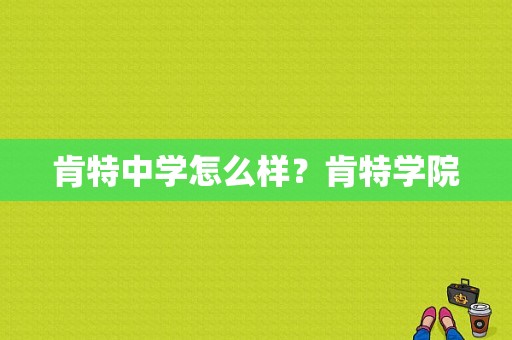 肯特中学怎么样？肯特学院